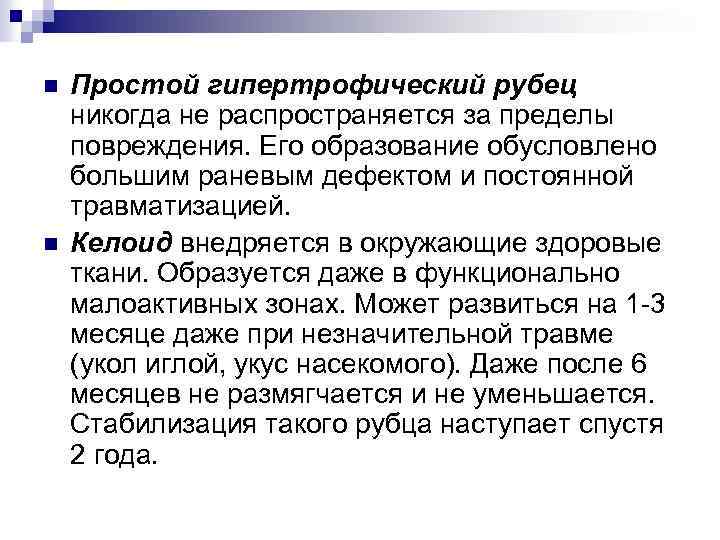 Простой гипертрофический рубец никогда не распространяется за пределы повреждения. Его образование обусловлено большим раневым дефектом и постоянной травматизацией.

Келоид внедряется в окружающие здоровые ткани. Образуется даже в функционально малоактивных зонах. Может развиться на 1-3 месяце даже при незначительной травме (укол иглой, укус насекомого). Даже после 6 месяцев не размягчается и не уменьшается. Стабилизация такого рубца наступает спустя 2 года.